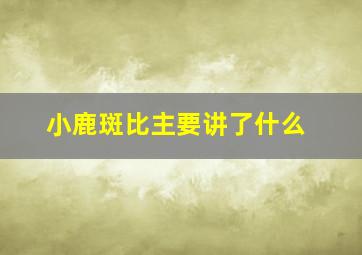 小鹿斑比主要讲了什么